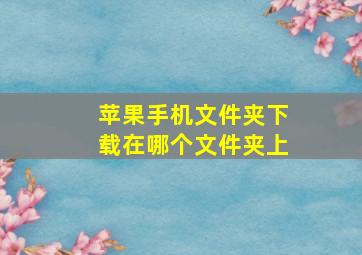 苹果手机文件夹下载在哪个文件夹上